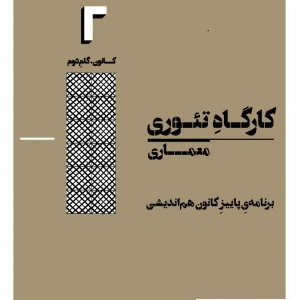 ۲

کانون، گامِ دوم

کارگاهِ تئوری
معماری

برنامه‌یِ پاییزِ کانون هم‌اندیشی